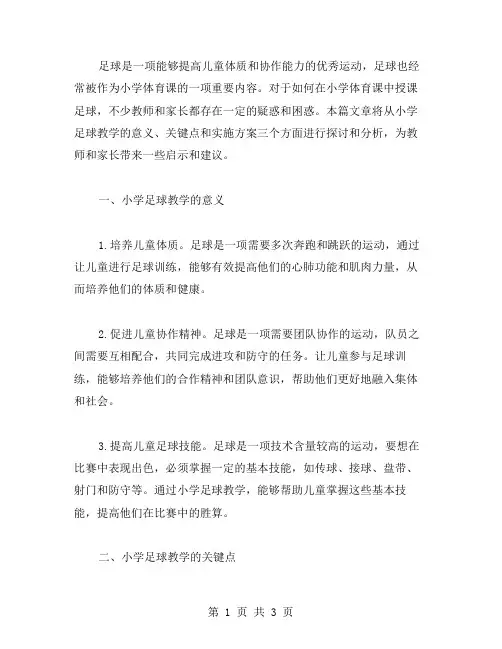 足球是一项能够提高儿童体质和协作能力的优秀运动，足球也经常被作为小学体育课的一项重要内容。对于如何在小学体育课中授课足球，不少教师和家长都存在一定的疑惑和困惑。本篇文章将从小学足球教学的意义、关键点和实施方案三个方面进行探讨和分析，为教师和家长带来一些启示和建议。

一、小学足球教学的意义

1.培养儿童体质。足球是一项需要多次奔跑和跳跃的运动，通过让儿童进行足球训练，能够有效提高他们的心肺功能和肌肉力量，从而培养他们的体质和健康。

2.促进儿童协作精神。足球是一项需要团队协作的运动，队员之间需要互相配合，共同完成进攻和防守的任务。让儿童参与足球训练，能够培养他们的合作精神和团队意识，帮助他们更好地融入集体和社会。

3.提高儿童足球技能。足球是一项技术含量较高的运动，要想在比赛中表现出色，必须掌握一定的基本技能，如传球、接球、盘带、射门和防守等。通过小学足球教学，能够帮助儿童掌握这些基本技能，提高他们在比赛中的胜算。

二、小学足球教学的关键点

第 1 页 共 3 页